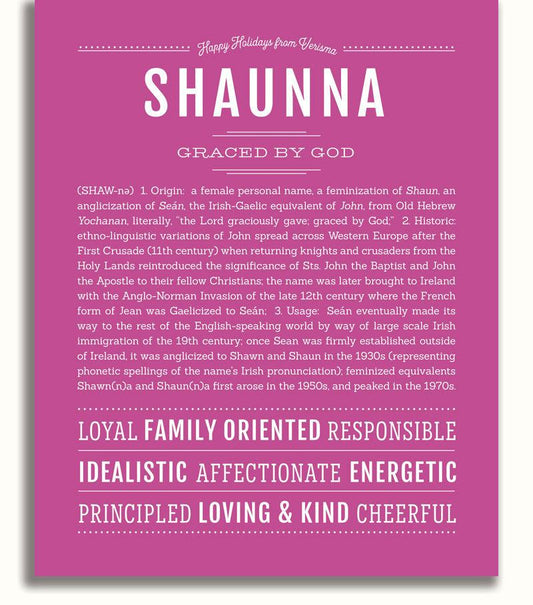 Happy Holidays from Verisma

SHAUNNA

GRACED BY GOD

(SHAW-nə) 1. Origin: a female personal name, a feminization of Shaun, an anglicization of Seán, the Irish-Gaelic equivalent of John, from Old Hebrew Yochanan, literally, "the Lord graciously gave; graced by God;" 2. Historic: ethno-linguistic variations of John spread across Western Europe after the First Crusade (11th century) when returning knights and crusaders from the Holy Lands reintroduced the significance of Sts. John the Baptist and John the Apostle to their fellow Christians; the name was later brought to Ireland with the Anglo-Norman Invasion of the late 12th century where the French form of Jean was Gaelicized to Seán; 3. Usage: Seán eventually made its way to the rest of the English-speaking world by way of large scale Irish immigration of the 19th century; once Sean was firmly established outside of Ireland, it was anglicized to Shawn and Shaun in the 1930s (representing phonetic spellings of the name's Irish pronunciation); feminized equivalents Shawn(n)a and Shaun(n)a first arose in the 1950s, and peaked in the 1970s.

LOYAL FAMILY ORIENTED RESPONSIBLE

IDEALISTIC AFFECTIONATE ENERGETIC

PRINCIPLED LOVING & KIND CHEERFUL